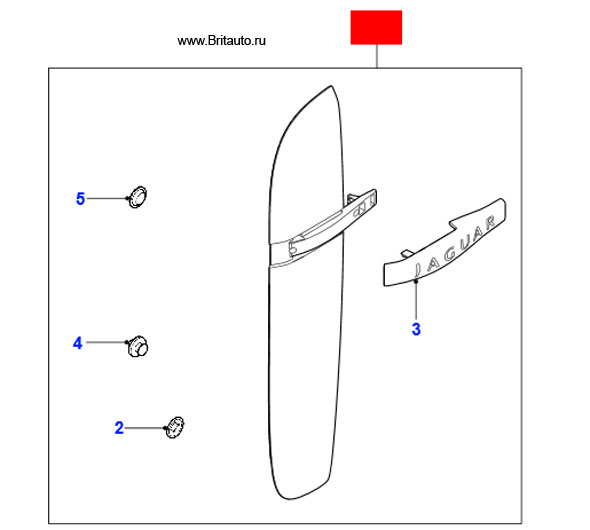 www.Britauto.ru

5

JAGUAR

3

4

2